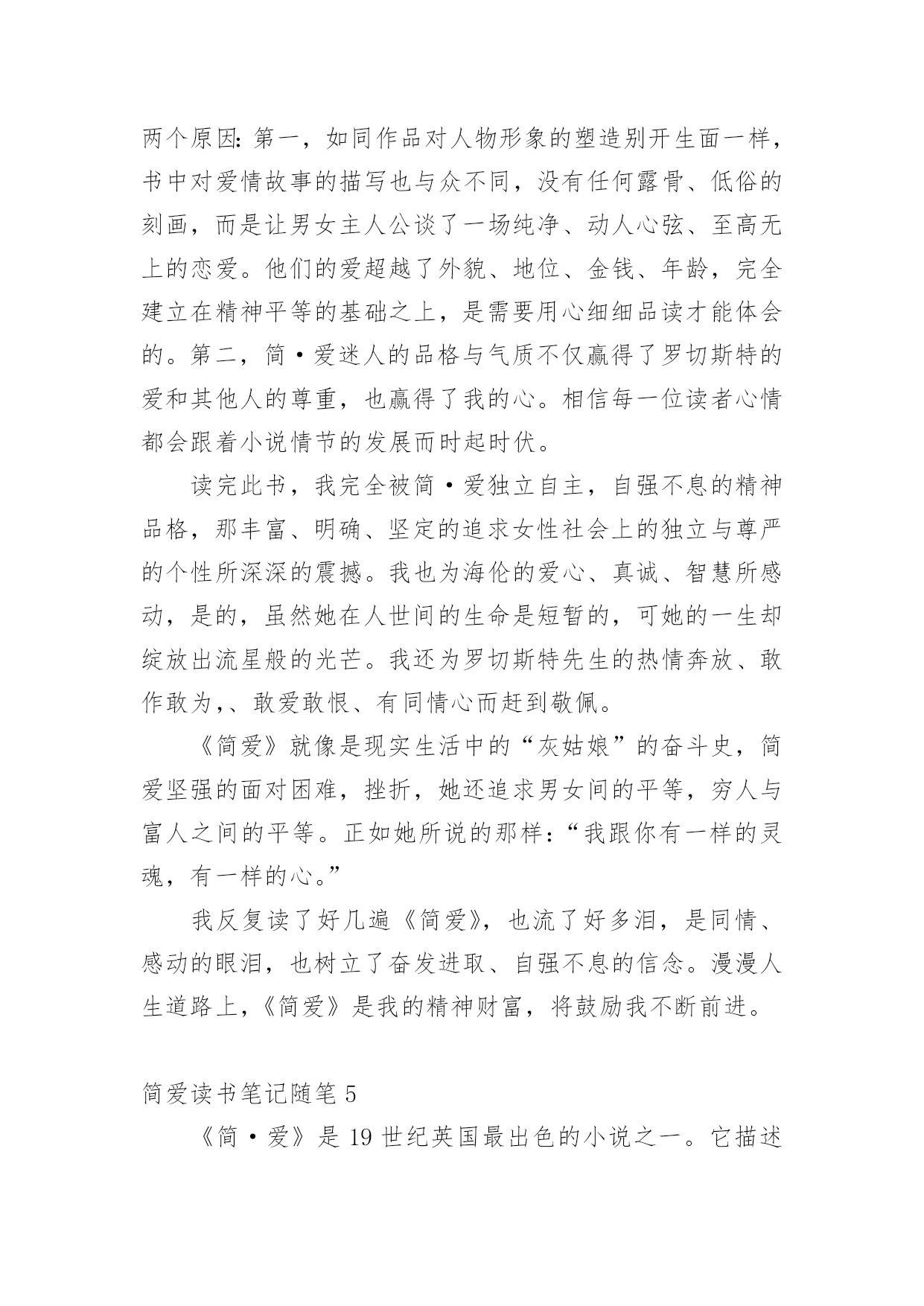 两个原因：第一，如同作品对人物形象的塑造别开生面一样，书中对爱情故事的描写也与众不同，没有任何露骨、低俗的刻画，而是让男女主人公谈了一场纯净、动人心弦、至高无上的恋爱。他们的爱超越了外貌、地位、金钱、年龄，完全建立在精神平等的基础之上，是需要用心细细品读才能体会的。第二，简·爱迷人的品格与气质不仅赢得了罗切斯特的爱和其他人的尊重，也赢得了我的心。相信每一位读者心情都会跟着小说情节的发展而时起时伏。

读完此书，我完全被简·爱独立自主，自强不息的精神品格，那丰富、明确、坚定的追求女性社会上的独立与尊严的个性所深深的震撼。我也为海伦的爱心、真诚、智慧所感动，是的，虽然她在人世间的生命是短暂的，可她的一生却绽放出流星般的光芒。我还为罗切斯特先生的热情奔放、敢作敢为,、敢爱敢恨、有同情心而赶到敬佩。

《简爱》就像是现实生活中的“灰姑娘”的奋斗史，简爱坚强的面对困难，挫折，她还追求男女间的平等，穷人与富人之间的平等。正如她所说的那样：“我跟你有一样的灵魂，有一样的心。”

我反复读了好几遍《简爱》，也流了好多泪，是同情、感动的眼泪，也树立了奋发进取、自强不息的信念。漫漫人生道路上，《简爱》是我的精神财富，将鼓励我不断前进。

简爱读书笔记随笔 5

《简·爱》是 19 世纪英国最出色的小说之一。它描述